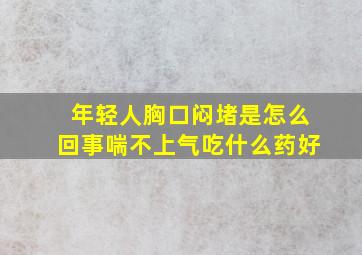 年轻人胸口闷堵是怎么回事喘不上气吃什么药好